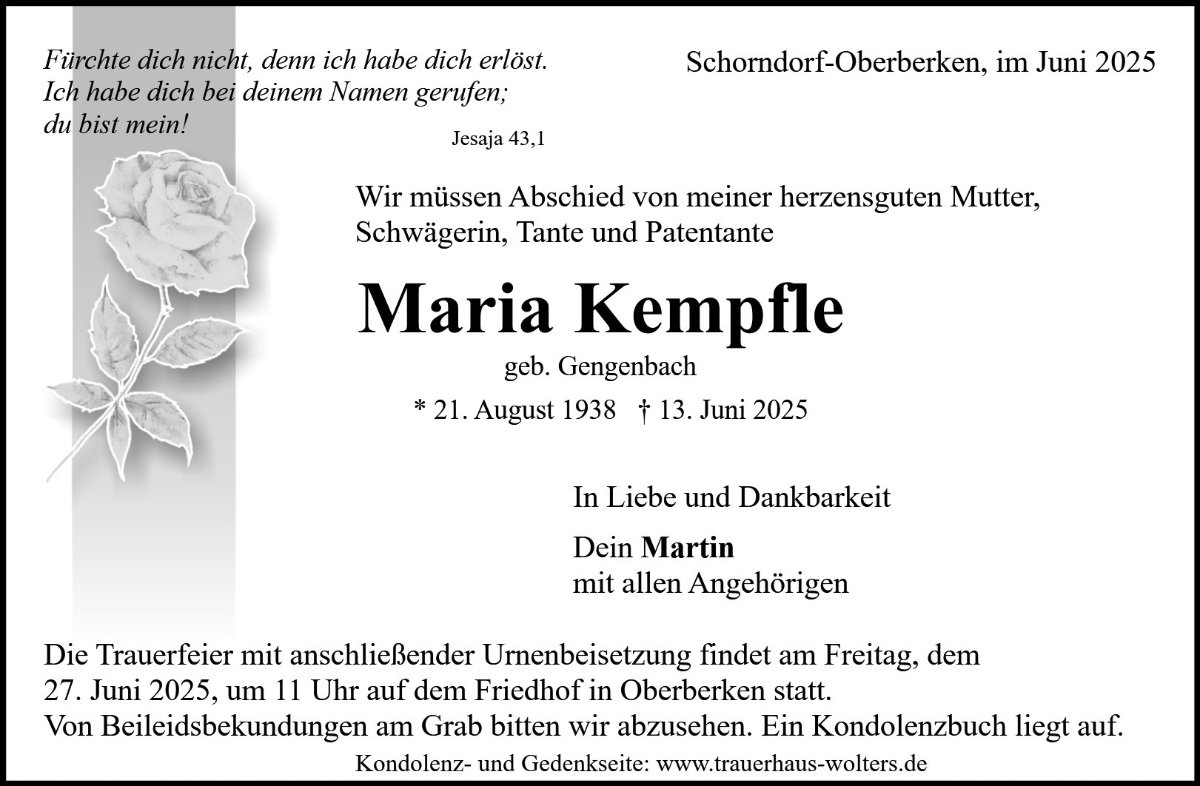 Fürchte dich nicht, denn ich habe dich erlöst.
Ich habe dich bei deinem Namen gerufen;
du bist mein!

Jesaja 43,1

Schorndorf-Oberberken, im Juni 2025

Wir müssen Abschied von meiner herzensguten Mutter, Schwägerin, Tante und Patentante

Maria Kempfle

geb. Gengenbach

* 21. August 1938 † 13. Juni 2025

In Liebe und Dankbarkeit

Dein Martin
mit allen Angehörigen

Die Trauerfeier mit anschließender Urnenbeisetzung findet am Freitag, dem 27. Juni 2025, um 11 Uhr auf dem Friedhof in Oberberken statt.
Von Beileidsbekundungen am Grab bitten wir abzusehen. Ein Kondolenzbuch liegt auf.

Kondolenz- und Gedenkseite: www.trauerhaus-wolters.de